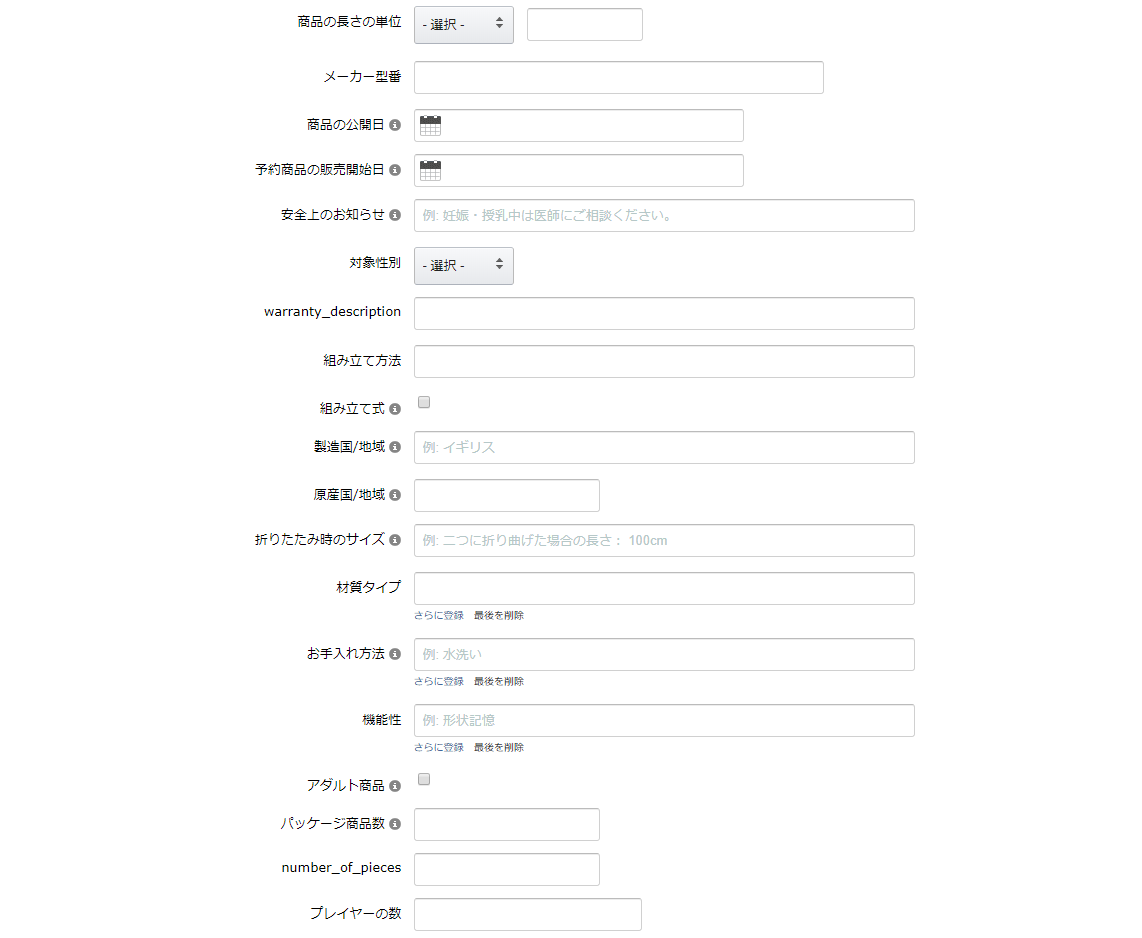 商品の長さの単位 - 選択 -

メーカー型番

商品の公開日

予約商品の販売開始日

安全上のお知らせ 例: 妊娠・授乳中は医師にご相談ください。

対象性別 - 選択 -

warranty_description

組み立て方法

組み立て式

製造国/地域 例: イギリス

原産国/地域

折りたたみ時のサイズ 例: 二つに折り曲げた場合の長さ： 100cm

材質タイプ

さらに登録 最後を削除

お手入れ方法 例: 水洗い

さらに登録 最後を削除

機能性 例: 形状記憶

さらに登録 最後を削除

アダルト商品

パッケージ商品数

number_of_pieces

プレイヤーの数